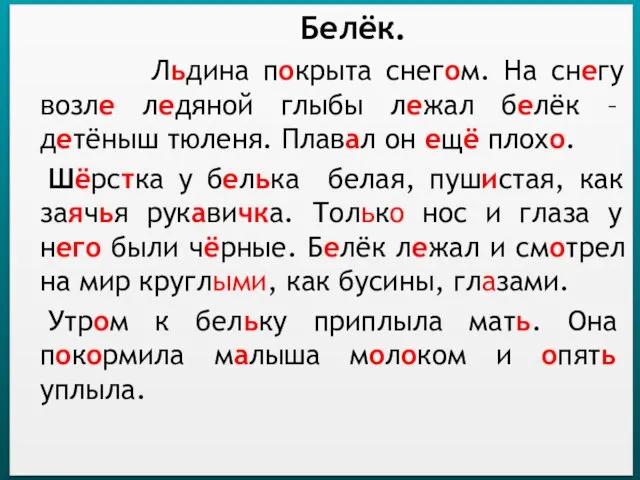 Белёк.

Льдина покрыта снегом. На снегу возле ледяной глыбы лежал белёк – детёныш тюленя. Плавал он ещё плохо.

Шёрстка у белька белая, пушистая, как заячья рукавичка. Только нос и глаза у него были чёрные. Белёк лежал и смотрел на мир круглыми, как бусины, глазами.

Утром к бельку приплыла мать. Она покормила малыша молоком и опять уплыла.